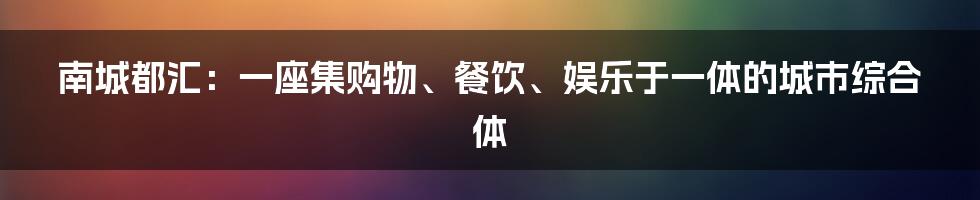 南城都汇：一座集购物、餐饮、娱乐于一体的城市综合体